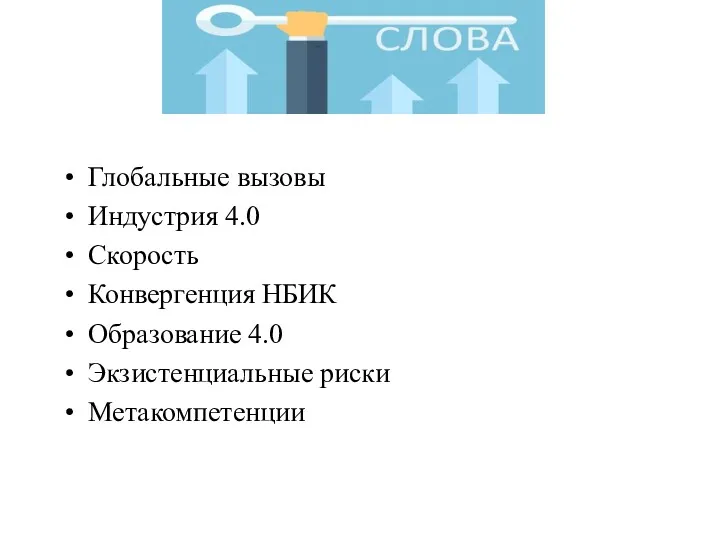 СЛОВА

• Глобальные вызовы
• Индустрия 4.0
• Скорость
• Конвергенция НБИК
• Образование 4.0
• Экзистенциальные риски
• Метакомпетенции